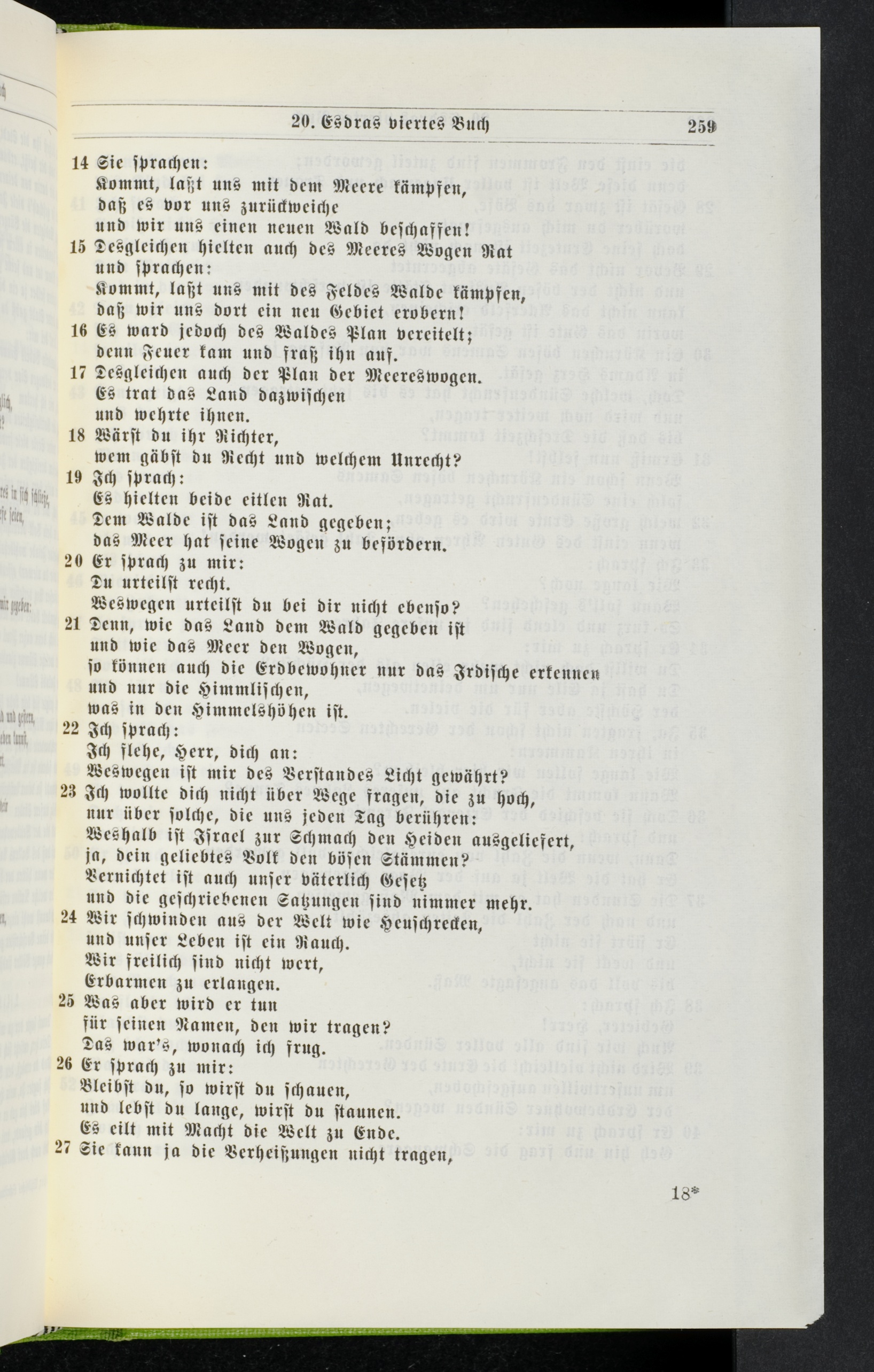 20. Esdras viertes Buch 259

14 Sie sprachen:
Kommt, laßt uns mit dem Meere kämpfen,
daß es vor uns zurückweiche
und wir uns einen neuen Wald beschaffen!

15 Desgleichen hielten auch des Meeres Wogen Rat
und sprachen:
Kommt, laßt uns mit des Feldes Walde kämpfen,
daß wir uns dort ein neu Gebiet erobern!

16 Es ward jedoch des Waldes Plan vereitelt;
denn Feuer kam und fraß ihn auf.

17 Desgleichen auch der Plan der Meereswogen.
Es trat das Land dazwischen
und wehrte ihnen.

18 Wärst du ihr Richter,
wem gäbst du Recht und welchem Unrecht?

19 Ich sprach:
Es hielten beide eitlen Rat.
Dem Walde ist das Land gegeben;
das Meer hat seine Wogen zu befördern.

20 Er sprach zu mir:
Du urteilst recht.
Weswegen urteilst du bei dir nicht ebenso?

21 Denn, wie das Land dem Wald gegeben ist
und wie das Meer den Wogen,
so können auch die Erdbewohner nur das Irdische erkennen
und nur die Himmlischen,
was in den Himmelshöhen ist.

22 Ich sprach:
Ich flehe, Herr, dich an:
Weswegen ist mir des Verstandes Licht gewährt?

23 Ich wollte dich nicht über Wege fragen, die zu hoch,
nur über solche, die uns jeden Tag berühren:
Weshalb ist Israel zur Schmach den Heiden ausgeliefert,
ja, dein geliebtes Volk den bösen Stämmen?
Vernichtet ist auch unser väterlich Gesetz
und die geschriebenen Satzungen sind nimmer mehr.

24 Wir schwinden aus der Welt wie Heuschrecken,
und unser Leben ist ein Rauch.
Wir freilich sind nicht wert,
Erbarmen zu erlangen.

25 Was aber wird er tun
für seinen Namen, den wir tragen?
Das war's, wonach ich frug.

26 Er sprach zu mir:
Bleibst du, so wirst du schauen,
und lebst du lange, wirst du staunen.
Es eilt mit Macht die Welt zu Ende.

27 Sie kann ja die Verheißungen nicht tragen,

18*